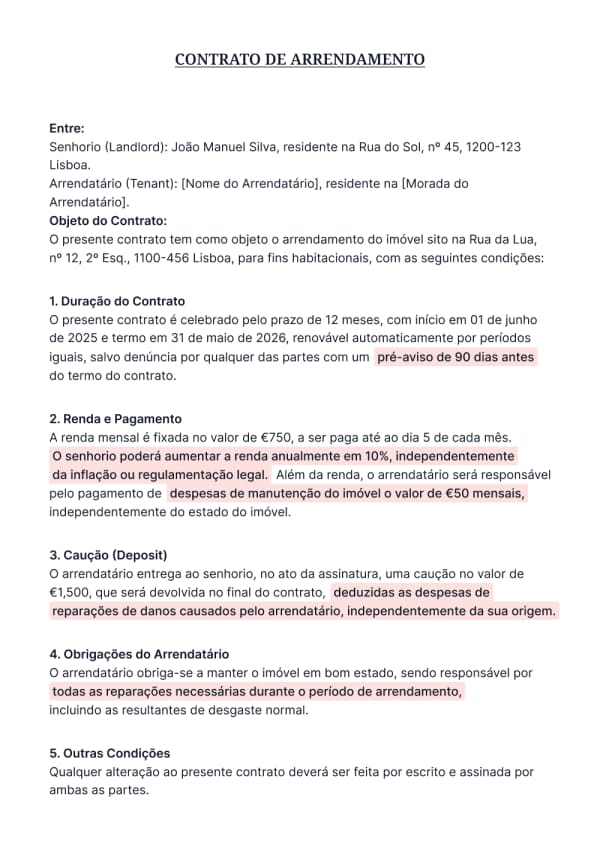 CONTRATO DE ARRENDAMENTO

Entre:
Senhorio (Landlord): João Manuel Silva, residente na Rua do Sol, nº 45, 1200-123 Lisboa.
Arrendatário (Tenant): [Nome do Arrendatário], residente na [Morada do Arrendatário].
Objeto do Contrato:
O presente contrato tem como objeto o arrendamento do imóvel sito na Rua da Lua, nº 12, 2º Esq., 1100-456 Lisboa, para fins habitacionais, com as seguintes condições:

1. Duração do Contrato
O presente contrato é celebrado pelo prazo de 12 meses, com início em 01 de junho de 2025 e termo em 31 de maio de 2026, renovável automaticamente por períodos iguais, salvo denúncia por qualquer das partes com um pré-aviso de 90 dias antes do termo do contrato.

2. Renda e Pagamento
A renda mensal é fixada no valor de €750, a ser paga até ao dia 5 de cada mês. O senhorio poderá aumentar a renda anualmente em 10%, independentemente da inflação ou regulamentação legal. Além da renda, o arrendatário será responsável pelo pagamento de despesas de manutenção do imóvel o valor de €50 mensais, independentemente do estado do imóvel.

3. Caução (Deposit)
O arrendatário entrega ao senhorio, no ato da assinatura, uma caução no valor de €1,500, que será devolvida no final do contrato, deduzidas as despesas de reparações de danos causados pelo arrendatário, independentemente da sua origem.

4. Obrigações do Arrendatário
O arrendatário obriga-se a manter o imóvel em bom estado, sendo responsável por todas as reparações necessárias durante o período de arrendamento, incluindo as resultantes de desgaste normal.

5. Outras Condições
Qualquer alteração ao presente contrato deverá ser feita por escrito e assinada por ambas as partes.